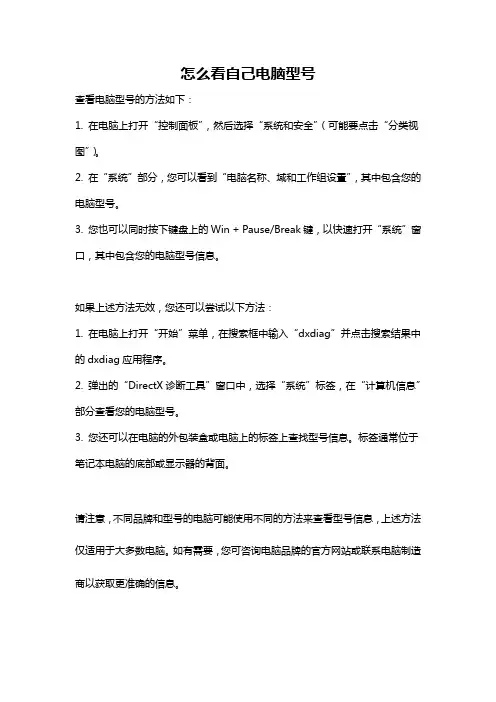 怎么看自己电脑型号

查看电脑型号的方法如下：

1. 在电脑上打开“控制面板”，然后选择“系统和安全”（可能要点击“分类视图”）。

2. 在“系统”部分，您可以看到“电脑名称、域和工作组设置”，其中包含您的电脑型号。

3. 您也可以同时按下键盘上的 Win + Pause/Break 键，以快速打开“系统”窗口，其中包含您的电脑型号信息。

如果上述方法无效，您还可以尝试以下方法：

1. 在电脑上打开“开始”菜单，在搜索框中输入“dxdiag”并点击搜索结果中的 dxdiag 应用程序。

2. 弹出的“DirectX 诊断工具”窗口中，选择“系统”标签，在“计算机信息”部分查看您的电脑型号。

3. 您还可以在电脑的外包装盒或电脑上的标签上查找型号信息。标签通常位于笔记本电脑的底部或显示器的背面。

请注意，不同品牌和型号的电脑可能使用不同的方法来查看型号信息，上述方法仅适用于大多数电脑。如有需要，您可咨询电脑品牌的官方网站或联系电脑制造商以获取更准确的信息。